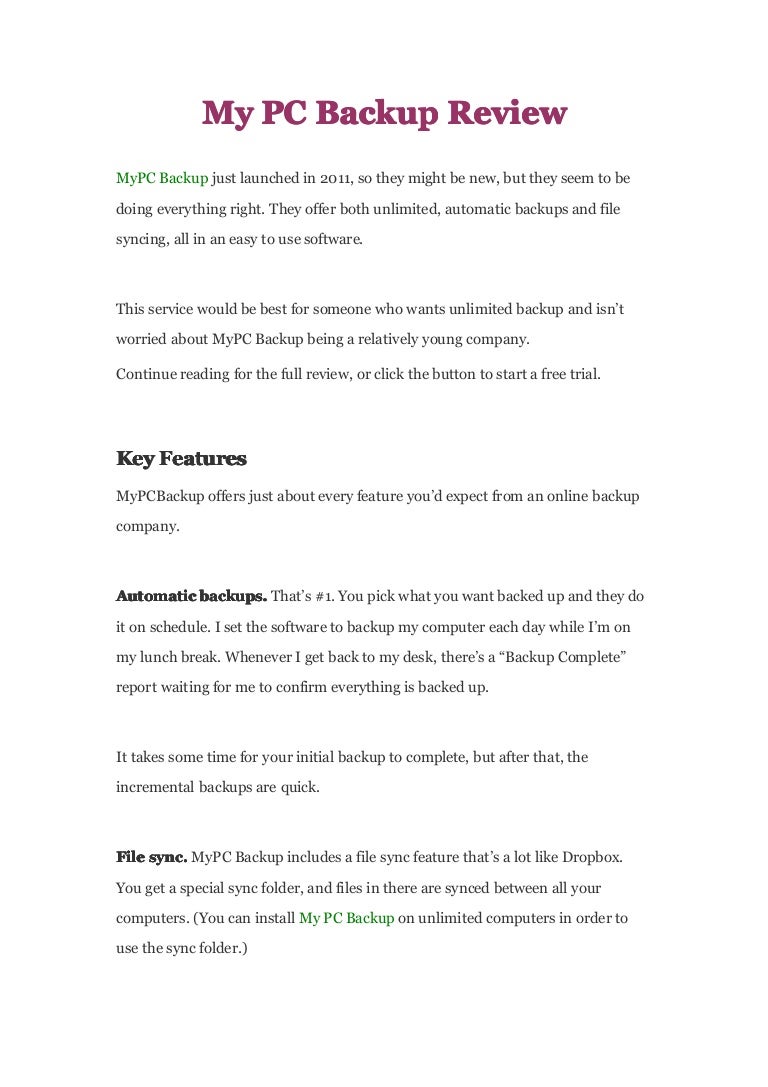 My PC Backup Review

MyPC Backup just launched in 2011, so they might be new, but they seem to be doing everything right. They offer both unlimited, automatic backups and file syncing, all in an easy to use software.

This service would be best for someone who wants unlimited backup and isn't worried about MyPC Backup being a relatively young company.

Continue reading for the full review, or click the button to start a free trial.

Key Features

MyPCBackup offers just about every feature you'd expect from an online backup company.

Automatic backups. That's #1. You pick what you want backed up and they do it on schedule. I set the software to backup my computer each day while I'm on my lunch break. Whenever I get back to my desk, there's a "Backup Complete" report waiting for me to confirm everything is backed up.

It takes some time for your initial backup to complete, but after that, the incremental backups are quick.

File sync. MyPC Backup includes a file sync feature that's a lot like Dropbox. You get a special sync folder, and files in there are synced between all your computers. (You can install My PC Backup on unlimited computers in order to use the sync folder.)